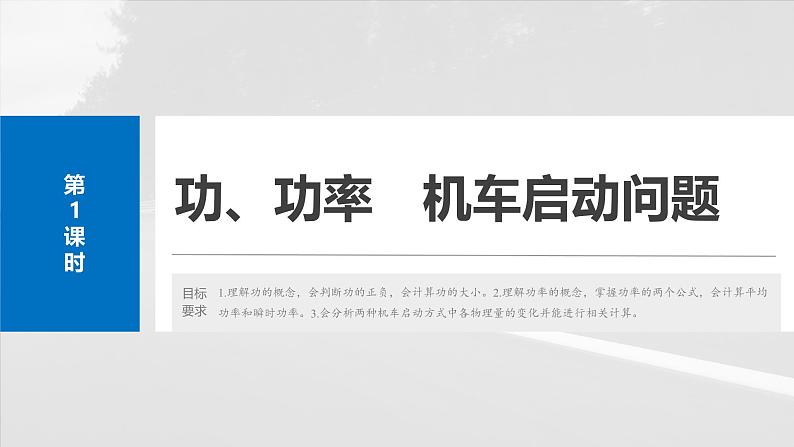 第1课时

功、功率　机车启动问题

目标要求　1.理解功的概念，会判断功的正负，会计算功的大小。2.理解功率的概念，掌握功率的两个公式，会计算平均功率和瞬时功率。3.会分析两种机车启动方式中各物理量的变化并能进行相关计算。